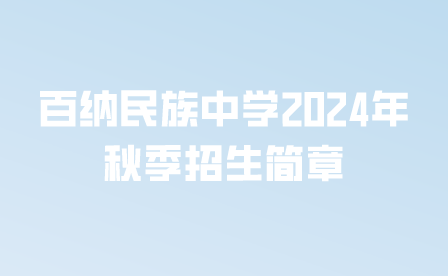 百纳民族中学2024年秋季招生简章